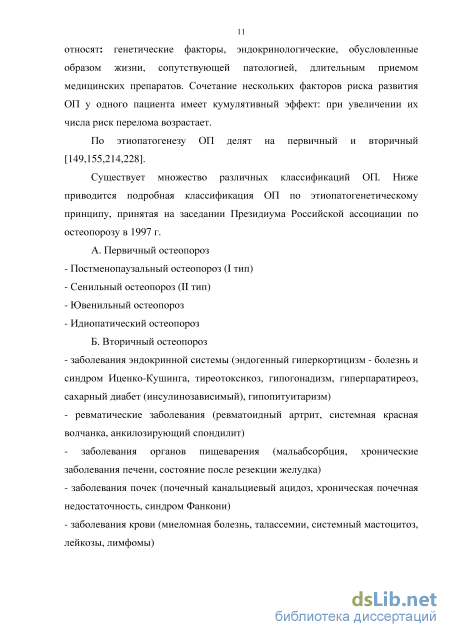 11

относят: генетические факторы, эндокринологические, обусловленные образом жизни, сопутствующей патологией, длительным приемом медицинских препаратов. Сочетание нескольких факторов риска развития ОП у одного пациента имеет кумулятивный эффект: при увеличении их числа риск перелома возрастает.

По этиопатогенезу ОП делят на первичный и вторичный [149,155,214,228].

Существует множество различных классификаций ОП. Ниже приводится подробная классификация ОП по этиопатогенетическому принципу, принятая на заседании Президиума Российской ассоциации по остеопорозу в 1997 г.

А. Первичный остеопороз

- Постменопаузальный остеопороз (I тип)

- Сенильный остеопороз (II тип)

- Ювенильный остеопороз

- Идиопатический остеопороз

Б. Вторичный остеопороз

- заболевания эндокринной системы (эндогенный гиперкортицизм - болезнь и синдром Иценко-Кушинга, тиреотоксикоз, гипогонадизм, гиперпаратиреоз, сахарный диабет (инсулинозависимый), гипопитуитаризм)

- ревматические заболевания (ревматоидный артрит, системная красная волчанка, анкилозирующий спондилит)

- заболевания органов пищеварения (мальабсорбция, хронические заболевания печени, состояние после резекции желудка)

- заболевания почек (почечный канальцевый ацидоз, хроническая почечная недостаточность, синдром Фанкони)

- заболевания крови (миеломная болезнь, талассемии, системный мастоцитоз, лейкозы, лимфомы)

dsLib.net
библиотека диссертаций